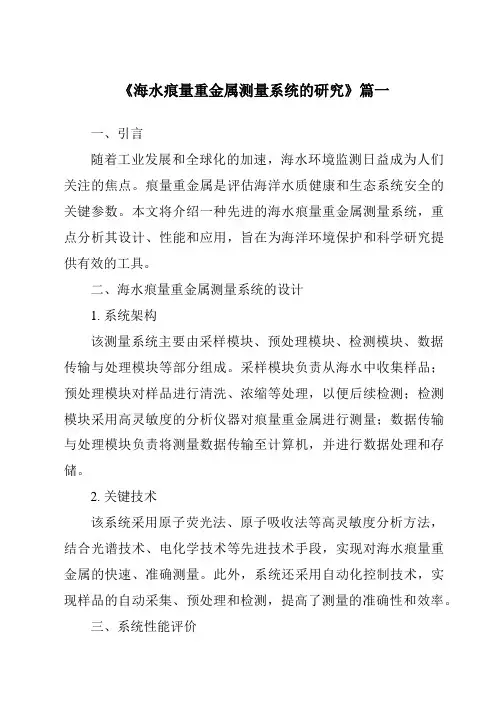 《海水痕量重金属测量系统的研究》篇一

一、引言

随着工业发展和全球化的加速，海水环境监测日益成为人们关注的焦点。痕量重金属是评估海洋水质健康和生态系统安全的关键参数。本文将介绍一种先进的海水痕量重金属测量系统，重点分析其设计、性能和应用，旨在为海洋环境保护和科学研究提供有效的工具。

二、海水痕量重金属测量系统的设计

1. 系统架构

该测量系统主要由采样模块、预处理模块、检测模块、数据传输与处理模块等部分组成。采样模块负责从海水中收集样品；预处理模块对样品进行清洗、浓缩等处理，以便后续检测；检测模块采用高灵敏度的分析仪器对痕量重金属进行测量；数据传输与处理模块负责将测量数据传输至计算机，并进行数据处理和存储。

2. 关键技术

该系统采用原子荧光法、原子吸收法等高灵敏度分析方法，结合光谱技术、电化学技术等先进技术手段，实现对海水痕量重金属的快速、准确测量。此外，系统还采用自动化控制技术，实现样品的自动采集、预处理和检测，提高了测量的准确性和效率。

三、系统性能评价